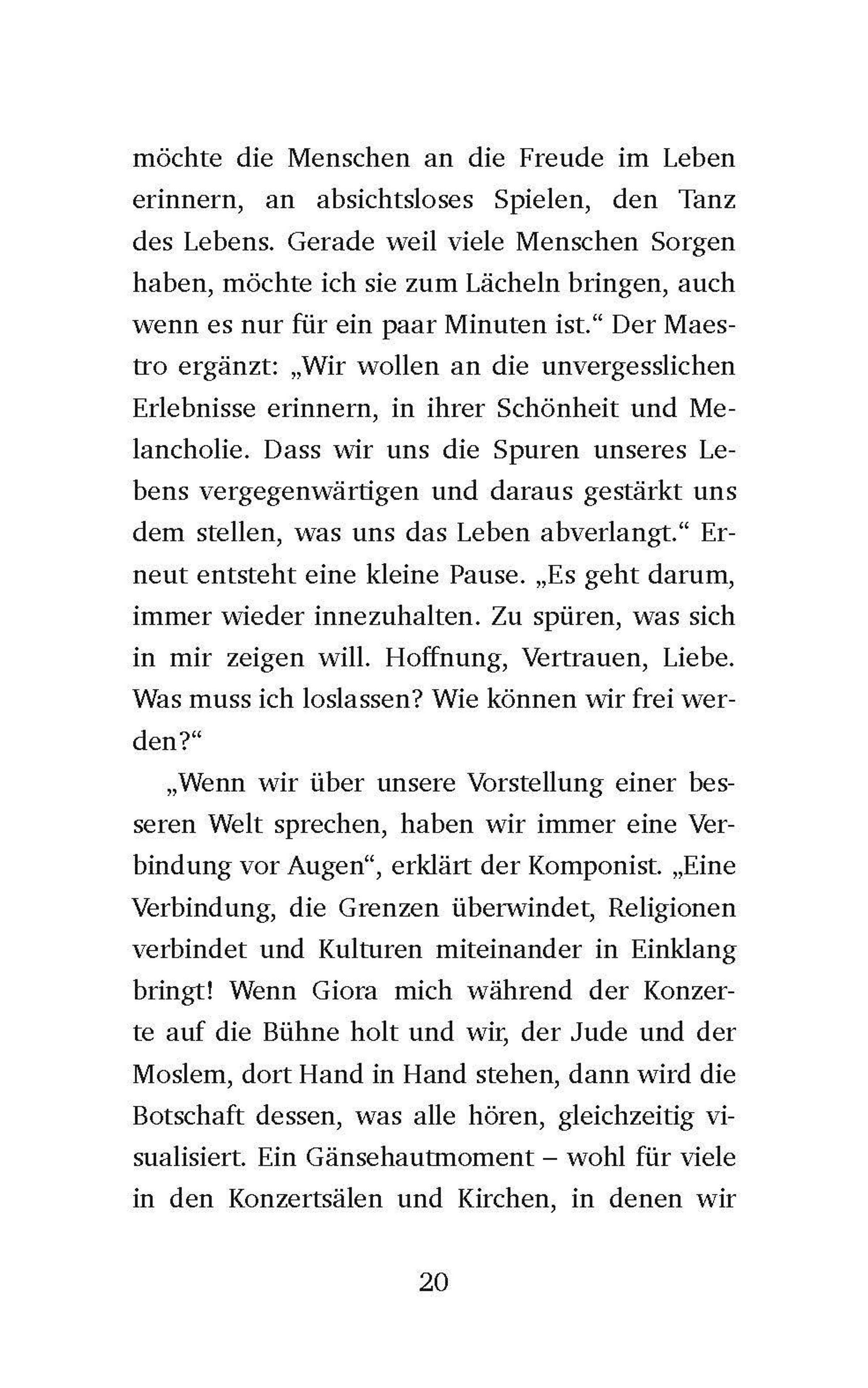 möchte die Menschen an die Freude im Leben erinnern, an absichtsloses Spielen, den Tanz des Lebens. Gerade weil viele Menschen Sorgen haben, möchte ich sie zum Lächeln bringen, auch wenn es nur für ein paar Minuten ist.“ Der Maestro ergänzt: „Wir wollen an die unvergesslichen Erlebnisse erinnern, in ihrer Schönheit und Melancholie. Dass wir uns die Spuren unseres Lebens vergegenwärtigen und daraus gestärkt uns dem stellen, was uns das Leben abverlangt.“ Erneut entsteht eine kleine Pause. „Es geht darum, immer wieder innezuhalten. Zu spüren, was sich in mir zeigen will. Hoffnung, Vertrauen, Liebe. Was muss ich loslassen? Wie können wir frei werden?“

„Wenn wir über unsere Vorstellung einer besseren Welt sprechen, haben wir immer eine Verbindung vor Augen“, erklärt der Komponist. „Eine Verbindung, die Grenzen überwindet, Religionen verbindet und Kulturen miteinander in Einklang bringt! Wenn Giora mich während der Konzerte auf die Bühne holt und wir, der Jude und der Moslem, dort Hand in Hand stehen, dann wird die Botschaft dessen, was alle hören, gleichzeitig visualisiert. Ein Gänsehautmoment – wohl für viele in den Konzertsälen und Kirchen, in denen wir

20